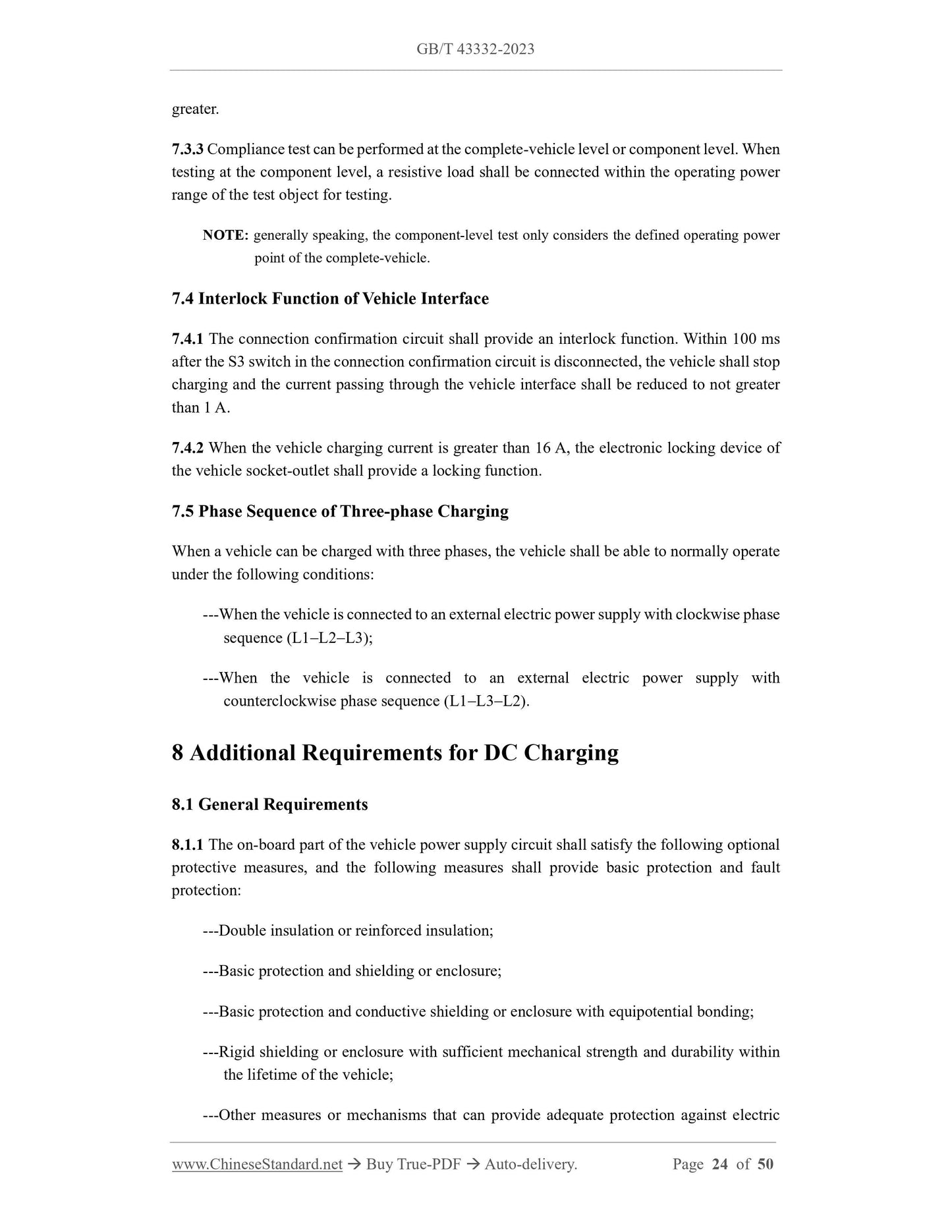 GB/T 43332-2023

greater.

7.3.3 Compliance test can be performed at the complete-vehicle level or component level. When testing at the component level, a resistive load shall be connected within the operating power range of the test object for testing.

NOTE: generally speaking, the component-level test only considers the defined operating power point of the complete-vehicle.

7.4 Interlock Function of Vehicle Interface

7.4.1 The connection confirmation circuit shall provide an interlock function. Within 100 ms after the S3 switch in the connection confirmation circuit is disconnected, the vehicle shall stop charging and the current passing through the vehicle interface shall be reduced to not greater than 1 A.

7.4.2 When the vehicle charging current is greater than 16 A, the electronic locking device of the vehicle socket-outlet shall provide a locking function.

7.5 Phase Sequence of Three-phase Charging

When a vehicle can be charged with three phases, the vehicle shall be able to normally operate under the following conditions:

---When the vehicle is connected to an external electric power supply with clockwise phase sequence (L1–L2–L3);

---When the vehicle is connected to an external electric power supply with counterclockwise phase sequence (L1–L3–L2).

8 Additional Requirements for DC Charging

8.1 General Requirements

8.1.1 The on-board part of the vehicle power supply circuit shall satisfy the following optional protective measures, and the following measures shall provide basic protection and fault protection:

---Double insulation or reinforced insulation;

---Basic protection and shielding or enclosure;

---Basic protection and conductive shielding or enclosure with equipotential bonding;

---Rigid shielding or enclosure with sufficient mechanical strength and durability within the lifetime of the vehicle;

---Other measures or mechanisms that can provide adequate protection against electric

www.ChineseStandard.net → Buy True-PDF → Auto-delivery. Page 24 of 50